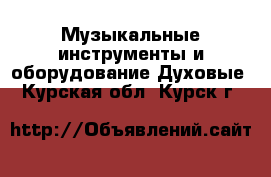 Музыкальные инструменты и оборудование Духовые Курская обл Курск г

http://Объявлений.сайт